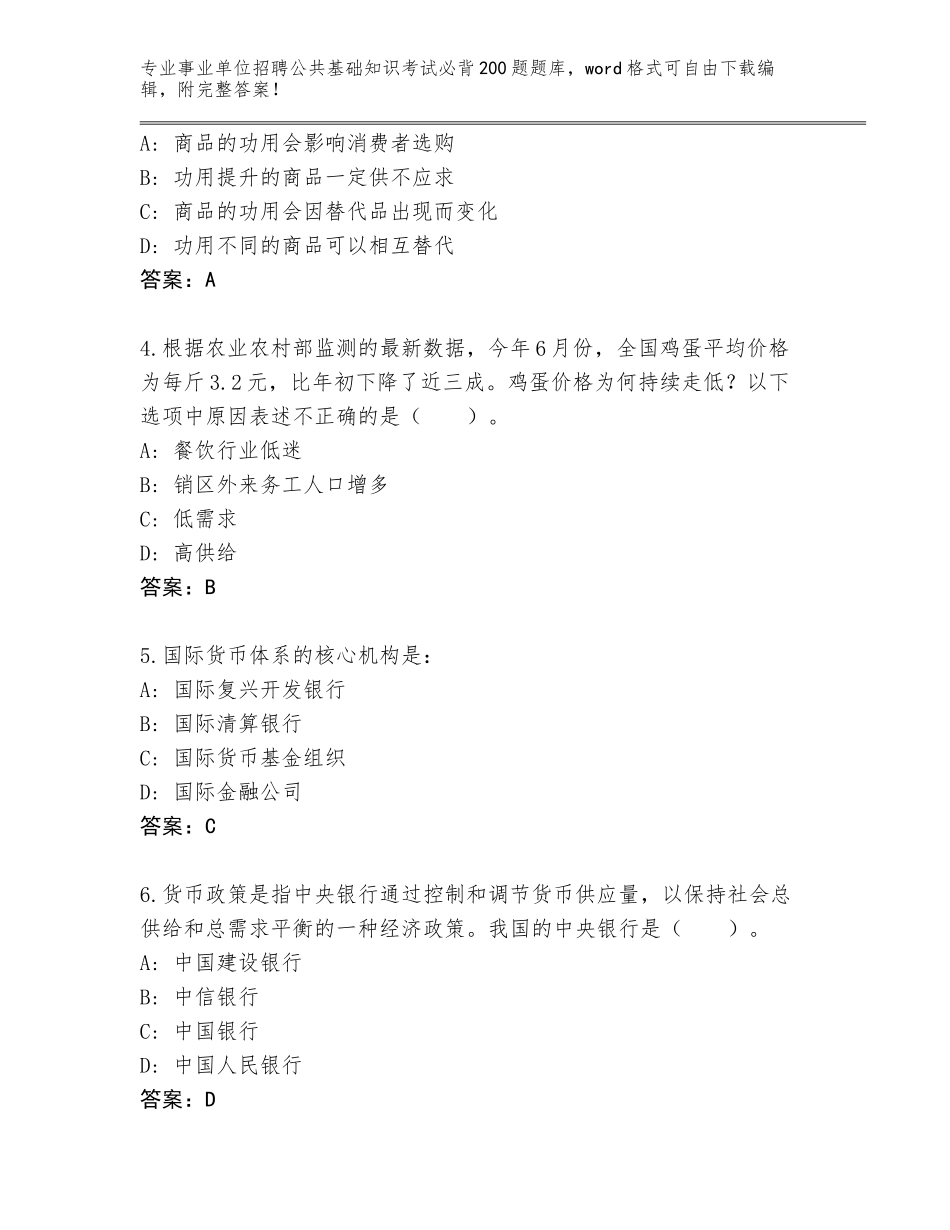 专业事业单位招聘公共基础知识考试必背200题题库，word格式可自由下载编辑，附完整答案！

A：商品的功用会影响消费者选购
B：功用提升的商品一定供不应求
C：商品的功用会因替代品出现而变化
D：功用不同的商品可以相互替代
答案：A

4.根据农业农村部监测的最新数据，今年6月份，全国鸡蛋平均价格为每斤3.2元，比年初下降了近三成。鸡蛋价格为何持续走低？以下选项中原因表述不正确的是（　　）。
A：餐饮行业低迷
B：销区外来务工人口增多
C：低需求
D：高供给
答案：B

5.国际货币体系的核心机构是：
A：国际复兴开发银行
B：国际清算银行
C：国际货币基金组织
D：国际金融公司
答案：C

6.货币政策是指中央银行通过控制和调节货币供应量，以保持社会总供给和总需求平衡的一种经济政策。我国的中央银行是（　　）。
A：中国建设银行
B：中信银行
C：中国银行
D：中国人民银行
答案：D